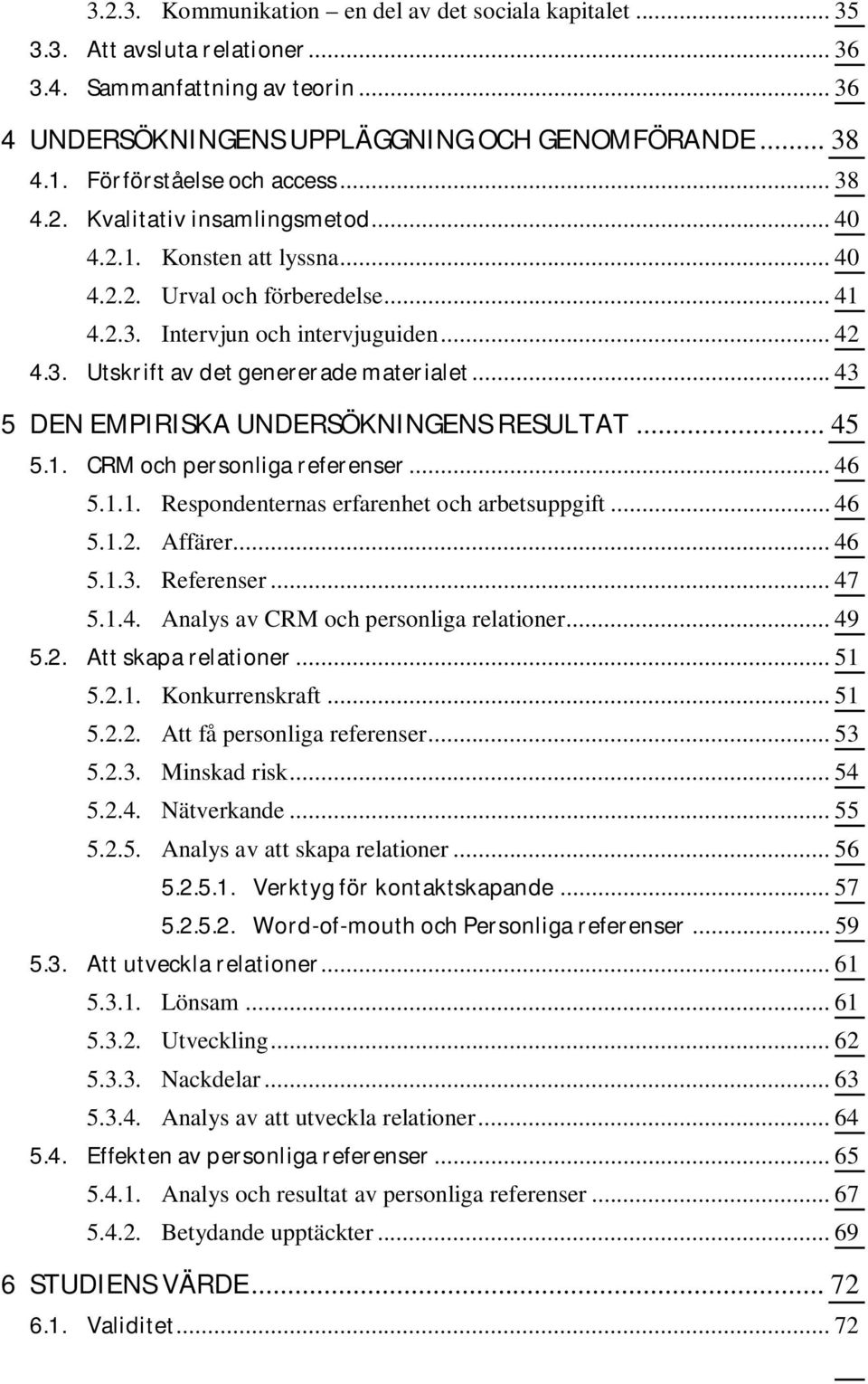 3.2.3. Kommunikation – en del av det sociala kapitalet ... 35
3.3. Att avsluta relationer ... 36
3.4. Sammanfattning av teorin ... 36

4 UNDERSÖKNINGENS UPPLÄGGNING OCH GENOMFÖRANDE ... 38
4.1. Förförståelse och access ... 38
4.2. Kvalitativ insamlingsmetod ... 40
4.2.1. Konsten att lyssna ... 40
4.2.2. Urval och förberedelse ... 41
4.2.3. Intervjun och intervjuguiden ... 42
4.3. Utskrift av det genererade materialet ... 43

5 DEN EMPIRISKA UNDERSÖKNINGENS RESULTAT ... 45
5.1. CRM och personliga referenser ... 46
5.1.1. Respondenternas erfarenhet och arbetsuppgift ... 46
5.1.2. Affärer ... 46
5.1.3. Referenser ... 47
5.1.4. Analys av CRM och personliga relationer ... 49
5.2. Att skapa relationer ... 51
5.2.1. Konkurrenskraft ... 51
5.2.2. Att få personliga referenser ... 53
5.2.3. Minskad risk ... 54
5.2.4. Nätverkande ... 55
5.2.5. Analys av att skapa relationer ... 56
5.2.5.1. Verktyg för kontaktskapande ... 57
5.2.5.2. Word-of-mouth och Personliga referenser ... 59
5.3. Att utveckla relationer ... 61
5.3.1. Lönsam ... 61
5.3.2. Utveckling ... 62
5.3.3. Nackdelar ... 63
5.3.4. Analys av att utveckla relationer ... 64
5.4. Effekten av personliga referenser ... 65
5.4.1. Analys och resultat av personliga referenser ... 67
5.4.2. Betydande upptäckter ... 69

6 STUDIENS VÄRDE ... 72
6.1. Validitet ... 72